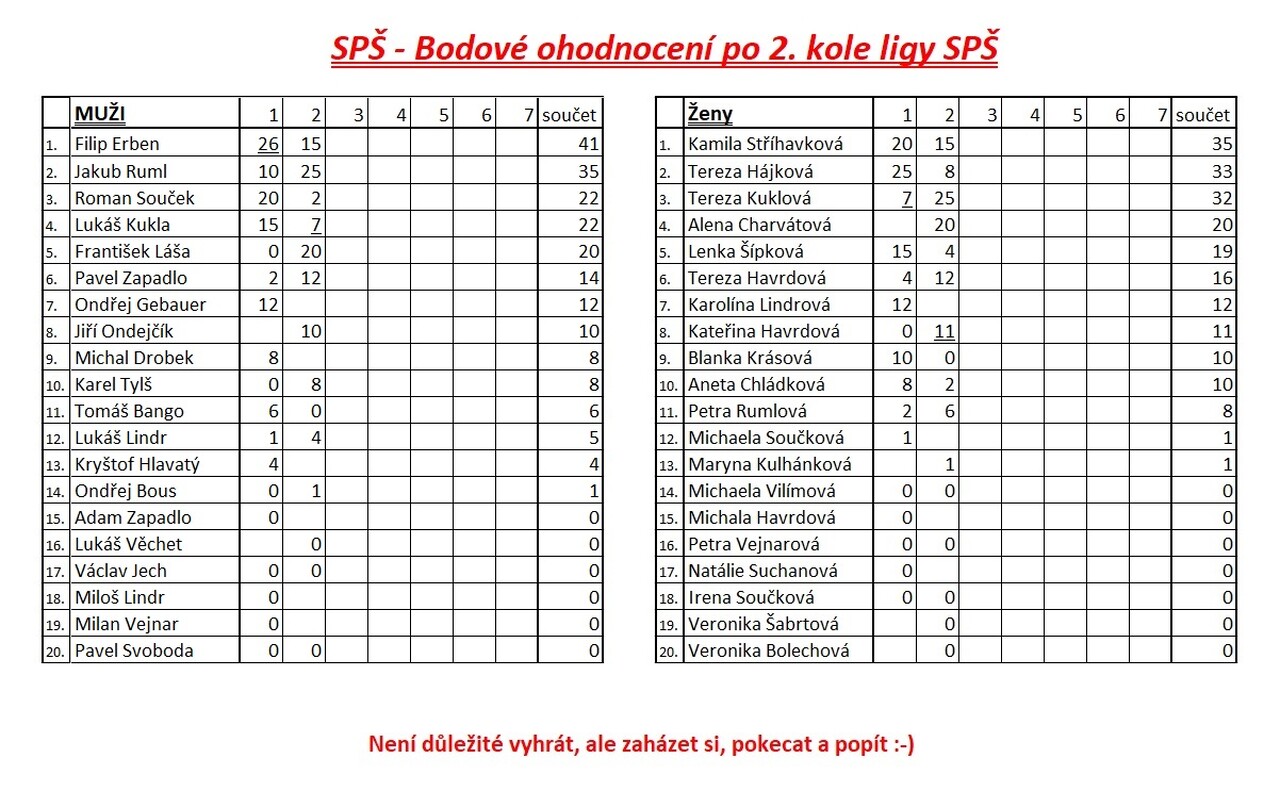 SPŠ - Bodové ohodnocení po 2. kole ligy SPŠ

| | MUŽI | 1 | 2 | 3 | 4 | 5 | 6 | 7 | součet |
|---|---|---|---|---|---|---|---|---|---|
| 1. | Filip Erben | 26 | 15 | | | | | | 41 |
| 2. | Jakub Ruml | 10 | 25 | | | | | | 35 |
| 3. | Roman Souček | 20 | 2 | | | | | | 22 |
| 4. | Lukáš Kukla | 15 | 7 | | | | | | 22 |
| 5. | František Láša | 0 | 20 | | | | | | 20 |
| 6. | Pavel Zapadlo | 2 | 12 | | | | | | 14 |
| 7. | Ondřej Gebauer | 12 | | | | | | | 12 |
| 8. | Jiří Ondejčík | | 10 | | | | | | 10 |
| 9. | Michal Drobek | 8 | | | | | | | 8 |
| 10. | Karel Tylš | 0 | 8 | | | | | | 8 |
| 11. | Tomáš Bango | 6 | 0 | | | | | | 6 |
| 12. | Lukáš Lindr | 1 | 4 | | | | | | 5 |
| 13. | Kryštof Hlavatý | 4 | | | | | | | 4 |
| 14. | Ondřej Bous | 0 | 1 | | | | | | 1 |
| 15. | Adam Zapadlo | 0 | | | | | | | 0 |
| 16. | Lukáš Věchet | | 0 | | | | | | 0 |
| 17. | Václav Jech | 0 | 0 | | | | | | 0 |
| 18. | Miloš Lindr | 0 | | | | | | | 0 |
| 19. | Milan Vejnar | 0 | | | | | | | 0 |
| 20. | Pavel Svoboda | 0 | 0 | | | | | | 0 |

| | Ženy | 1 | 2 | 3 | 4 | 5 | 6 | 7 | součet |
|---|---|---|---|---|---|---|---|---|---|
| 1. | Kamila Stříhavková | 20 | 15 | | | | | | 35 |
| 2. | Tereza Hájková | 25 | 8 | | | | | | 33 |
| 3. | Tereza Kuklová | 7 | 25 | | | | | | 32 |
| 4. | Alena Charvátová | | 20 | | | | | | 20 |
| 5. | Lenka Šípková | 15 | 4 | | | | | | 19 |
| 6. | Tereza Havrdová | 4 | 12 | | | | | | 16 |
| 7. | Karolína Lindrová | 12 | | | | | | | 12 |
| 8. | Kateřina Havrdová | 0 | 11 | | | | | | 11 |
| 9. | Blanka Krásová | 10 | 0 | | | | | | 10 |
| 10. | Aneta Chládková | 8 | 2 | | | | | | 10 |
| 11. | Petra Rumlová | 2 | 6 | | | | | | 8 |
| 12. | Michaela Součková | 1 | | | | | | | 1 |
| 13. | Maryna Kulhánková | | 1 | | | | | | 1 |
| 14. | Michaela Vilímová | 0 | 0 | | | | | | 0 |
| 15. | Michala Havrdová | 0 | | | | | | | 0 |
| 16. | Petra Vejnarová | 0 | 0 | | | | | | 0 |
| 17. | Natálie Suchanová | 0 | | | | | | | 0 |
| 18. | Irena Součková | 0 | 0 | | | | | | 0 |
| 19. | Veronika Šabrtová | | 0 | | | | | | 0 |
| 20. | Veronika Bolechová | | 0 | | | | | | 0 |

Není důležité vyhrát, ale zaházet si, pokecat a popít :-)